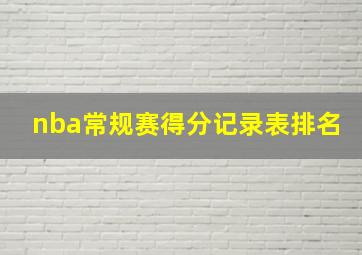 nba常规赛得分记录表排名